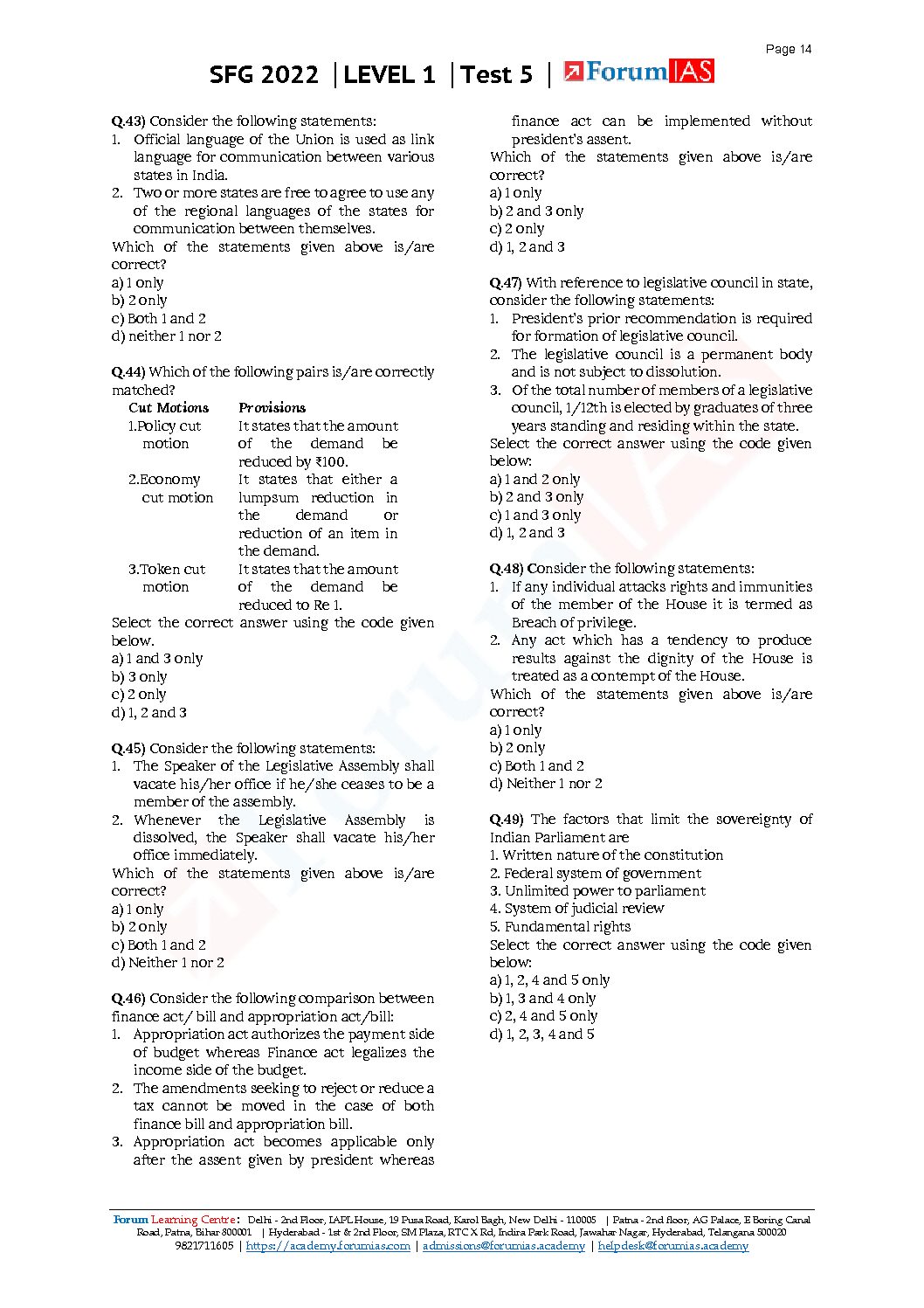 Page 14

SFG 2022 | LEVEL 1 | Test 5 | ForumIAS

Q.43) Consider the following statements:
1. Official language of the Union is used as link language for communication between various states in India.
2. Two or more states are free to agree to use any of the regional languages of the states for communication between themselves.
Which of the statements given above is/are correct?
a) 1 only
b) 2 only
c) Both 1 and 2
d) neither 1 nor 2

Q.44) Which of the following pairs is/are correctly matched?

| Cut Motions | Provisions |
|---|---|
| 1.Policy cut motion | It states that the amount of the demand be reduced by ₹100. |
| 2.Economy cut motion | It states that either a lumpsum reduction in the demand or reduction of an item in the demand. |
| 3.Token cut motion | It states that the amount of the demand be reduced to Re 1. |

Select the correct answer using the code given below.
a) 1 and 3 only
b) 3 only
c) 2 only
d) 1, 2 and 3

Q.45) Consider the following statements:
1. The Speaker of the Legislative Assembly shall vacate his/her office if he/she ceases to be a member of the assembly.
2. Whenever the Legislative Assembly is dissolved, the Speaker shall vacate his/her office immediately.
Which of the statements given above is/are correct?
a) 1 only
b) 2 only
c) Both 1 and 2
d) Neither 1 nor 2

Q.46) Consider the following comparison between finance act/ bill and appropriation act/bill:
1. Appropriation act authorizes the payment side of budget whereas Finance act legalizes the income side of the budget.
2. The amendments seeking to reject or reduce a tax cannot be moved in the case of both finance bill and appropriation bill.
3. Appropriation act becomes applicable only after the assent given by president whereas finance act can be implemented without president's assent.
Which of the statements given above is/are correct?
a) 1 only
b) 2 and 3 only
c) 2 only
d) 1, 2 and 3

Q.47) With reference to legislative council in state, consider the following statements:
1. President's prior recommendation is required for formation of legislative council.
2. The legislative council is a permanent body and is not subject to dissolution.
3. Of the total number of members of a legislative council, 1/12th is elected by graduates of three years standing and residing within the state.
Select the correct answer using the code given below:
a) 1 and 2 only
b) 2 and 3 only
c) 1 and 3 only
d) 1, 2 and 3

Q.48) Consider the following statements:
1. If any individual attacks rights and immunities of the member of the House it is termed as Breach of privilege.
2. Any act which has a tendency to produce results against the dignity of the House is treated as a contempt of the House.
Which of the statements given above is/are correct?
a) 1 only
b) 2 only
c) Both 1 and 2
d) Neither 1 nor 2

Q.49) The factors that limit the sovereignty of Indian Parliament are
1. Written nature of the constitution
2. Federal system of government
3. Unlimited power to parliament
4. System of judicial review
5. Fundamental rights
Select the correct answer using the code given below:
a) 1, 2, 4 and 5 only
b) 1, 3 and 4 only
c) 2, 4 and 5 only
d) 1, 2, 3, 4 and 5

Forum Learning Centre: Delhi - 2nd Floor, IAPL House, 19 Pusa Road, Karol Bagh, New Delhi - 110005 | Patna - 2nd floor, AG Palace, E Boring Canal Road, Patna, Bihar 800001 | Hyderabad - 1st & 2nd Floor, SM Plaza, RTC X Rd, Indira Park Road, Jawahar Nagar, Hyderabad, Telangana 500020
9821711605 | https://academy.forumias.com | admissions@forumias.academy | helpdesk@forumias.academy